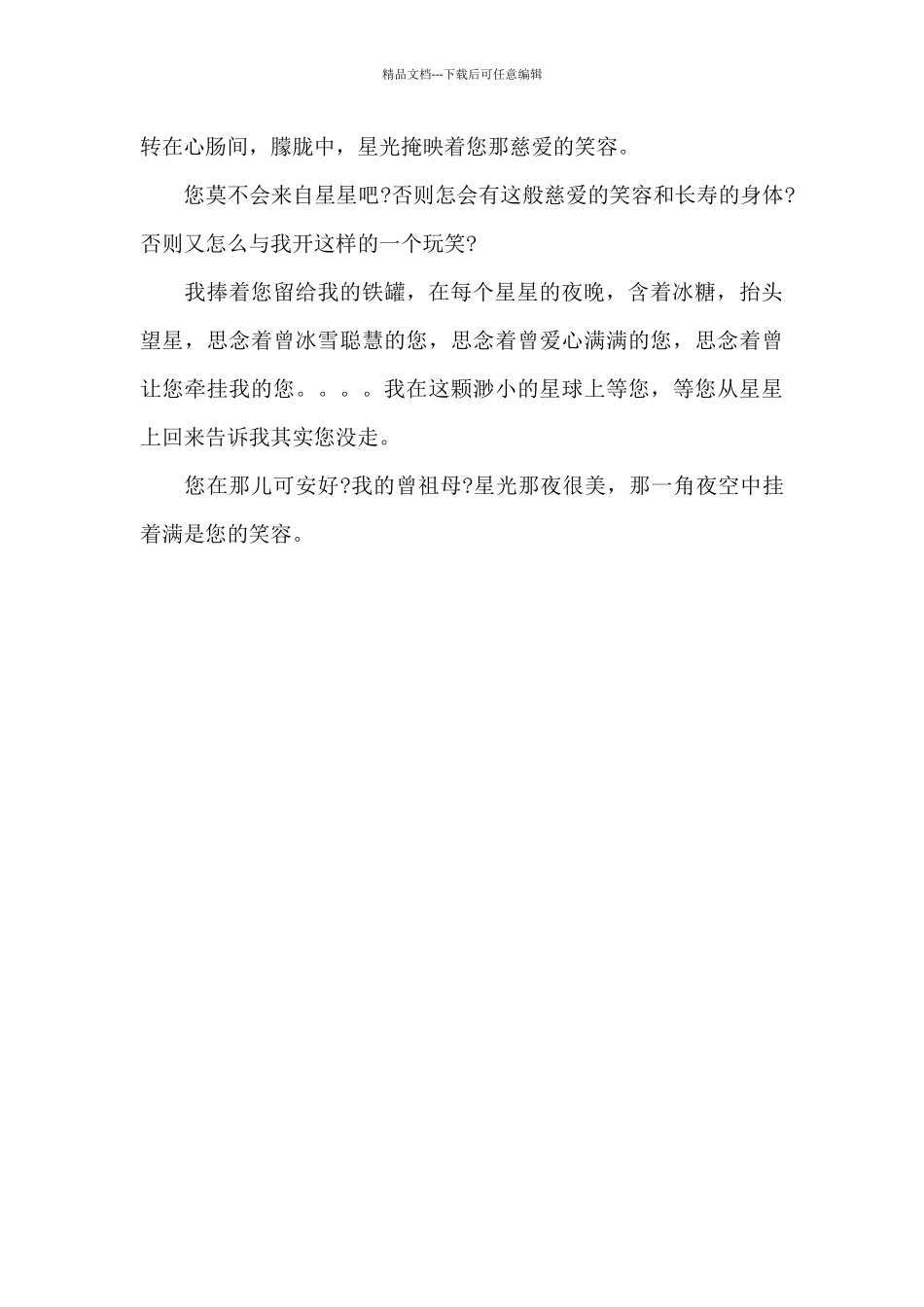 精品文档---下载后可任意编辑

转在心肠间，朦胧中，星光掩映着您那慈爱的笑容。

您莫不会来自星星吧?否则怎会有这般慈爱的笑容和长寿的身体?否则又怎么与我开这样的一个玩笑?

我捧着您留给我的铁罐，在每个星星的夜晚，含着冰糖，抬头望星，思念着曾冰雪聪慧的您，思念着曾爱心满满的您，思念着曾让您牵挂我的您。。。。我在这颗渺小的星球上等您，等您从星星上回来告诉我其实您没走。

您在那儿可安好?我的曾祖母?星光那夜很美，那一角夜空中挂着满是您的笑容。